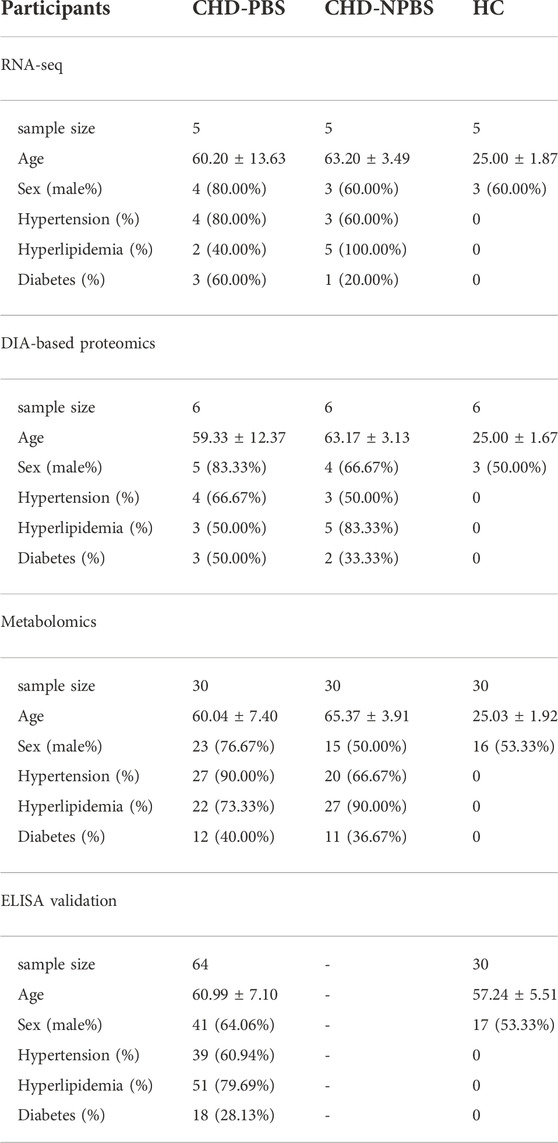 | Participants | CHD-PBS | CHD-NPBS | HC |
|---|---|---|---|
| RNA-seq | | | |
| sample size | 5 | 5 | 5 |
| Age | 60.20 ± 13.63 | 63.20 ± 3.49 | 25.00 ± 1.87 |
| Sex (male%) | 4 (80.00%) | 3 (60.00%) | 3 (60.00%) |
| Hypertension (%) | 4 (80.00%) | 3 (60.00%) | 0 |
| Hyperlipidemia (%) | 2 (40.00%) | 5 (100.00%) | 0 |
| Diabetes (%) | 3 (60.00%) | 1 (20.00%) | 0 |
| DIA-based proteomics | | | |
| sample size | 6 | 6 | 6 |
| Age | 59.33 ± 12.37 | 63.17 ± 3.13 | 25.00 ± 1.67 |
| Sex (male%) | 5 (83.33%) | 4 (66.67%) | 3 (50.00%) |
| Hypertension (%) | 4 (66.67%) | 3 (50.00%) | 0 |
| Hyperlipidemia (%) | 3 (50.00%) | 5 (83.33%) | 0 |
| Diabetes (%) | 3 (50.00%) | 2 (33.33%) | 0 |
| Metabolomics | | | |
| sample size | 30 | 30 | 30 |
| Age | 60.04 ± 7.40 | 65.37 ± 3.91 | 25.03 ± 1.92 |
| Sex (male%) | 23 (76.67%) | 15 (50.00%) | 16 (53.33%) |
| Hypertension (%) | 27 (90.00%) | 20 (66.67%) | 0 |
| Hyperlipidemia (%) | 22 (73.33%) | 27 (90.00%) | 0 |
| Diabetes (%) | 12 (40.00%) | 11 (36.67%) | 0 |
| ELISA validation | | | |
| sample size | 64 | - | 30 |
| Age | 60.99 ± 7.10 | - | 57.24 ± 5.51 |
| Sex (male%) | 41 (64.06%) | - | 17 (53.33%) |
| Hypertension (%) | 39 (60.94%) | - | 0 |
| Hyperlipidemia (%) | 51 (79.69%) | - | 0 |
| Diabetes (%) | 18 (28.13%) | - | 0 |